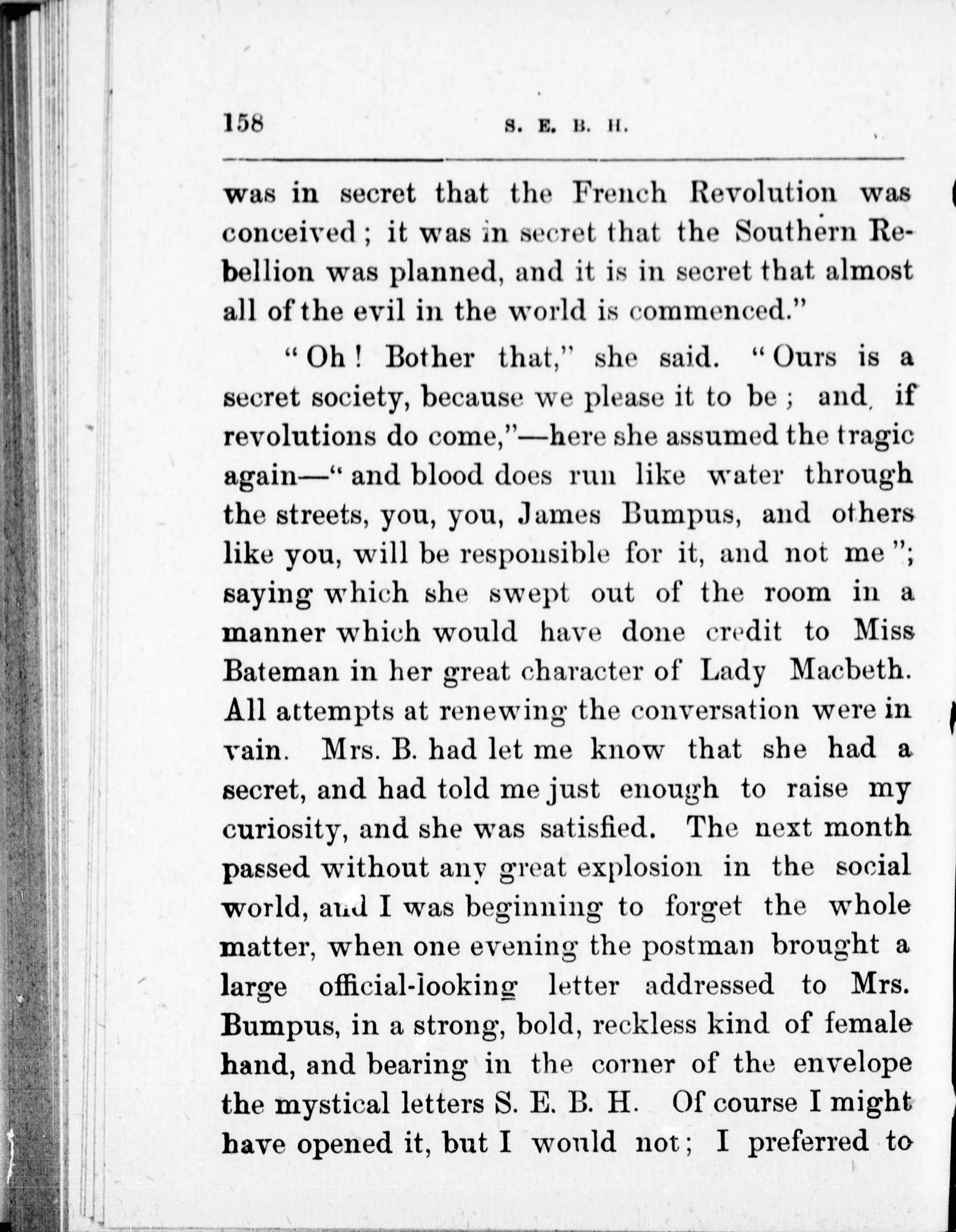 158 S. E. B. H.

was in secret that the French Revolution was conceived; it was in secret that the Southern Rebellion was planned, and it is in secret that almost all of the evil in the world is commenced."

"Oh! Bother that," she said. "Ours is a secret society, because we please it to be; and, if revolutions do come,"—here she assumed the tragic again—"and blood does run like water through the streets, you, you, James Bumpus, and others like you, will be responsible for it, and not me"; saying which she swept out of the room in a manner which would have done credit to Miss Bateman in her great character of Lady Macbeth. All attempts at renewing the conversation were in vain. Mrs. B. had let me know that she had a secret, and had told me just enough to raise my curiosity, and she was satisfied. The next month passed without any great explosion in the social world, and I was beginning to forget the whole matter, when one evening the postman brought a large official-looking letter addressed to Mrs. Bumpus, in a strong, bold, reckless kind of female hand, and bearing in the corner of the envelope the mystical letters S. E. B. H. Of course I might have opened it, but I would not; I preferred to